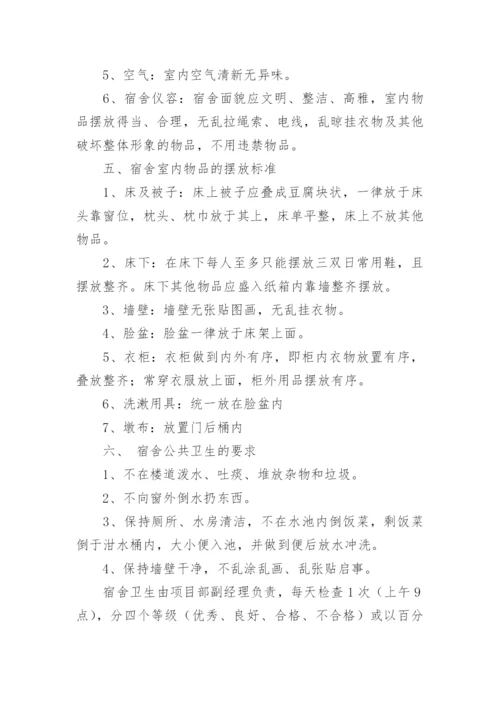 5、空气：室内空气清新无异味。

6、宿舍仪容：宿舍面貌应文明、整洁、高雅，室内物品摆放得当、合理，无乱拉绳索、电线，乱晾挂衣物及其他破坏整体形象的物品，不用违禁物品。

五、宿舍室内物品的摆放标准

1、床及被子：床上被子应叠成豆腐块状，一律放于床头靠窗位，枕头、枕巾放于其上，床单平整，床上不放其他物品。

2、床下：在床下每人至多只能摆放三双日常用鞋，且摆放整齐。床下其他物品应盛入纸箱内靠墙整齐摆放。

3、墙壁：墙壁无张贴图画，无乱挂衣物。

4、脸盆：脸盆一律放于床架上面。

5、衣柜：衣柜做到内外有序，即柜内衣物放置有序，叠放整齐；常穿衣服放上面，柜外用品摆放有序。

6、洗漱用具：统一放在脸盆内

7、墩布：放置门后桶内

六、 宿舍公共卫生的要求

1、不在楼道泼水、吐痰、堆放杂物和垃圾。

2、不向窗外倒水扔东西。

3、保持厕所、水房清洁，不在水池内倒饭菜，剩饭菜倒于泔水桶内，大小便入池，并做到便后放水冲洗。

4、保持墙壁干净，不乱涂乱画、乱张贴启事。

宿舍卫生由项目部副经理负责，每天检查1次（上午9点），分四个等级（优秀、良好、合格、不合格）或以百分